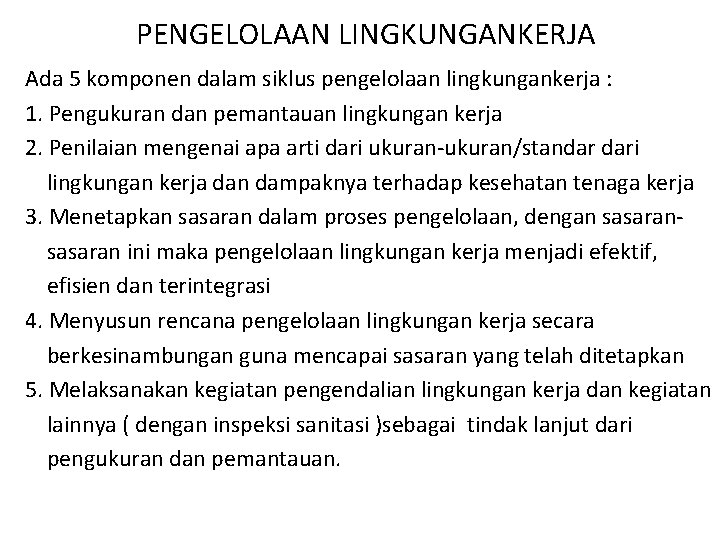 PENGELOLAAN LINGKUNGANKERJA

Ada 5 komponen dalam siklus pengelolaan lingkungankerja :
1. Pengukuran dan pemantauan lingkungan kerja
2. Penilaian mengenai apa arti dari ukuran-ukuran/standar dari lingkungan kerja dan dampaknya terhadap kesehatan tenaga kerja
3. Menetapkan sasaran dalam proses pengelolaan, dengan sasaran-sasaran ini maka pengelolaan lingkungan kerja menjadi efektif, efisien dan terintegrasi
4. Menyusun rencana pengelolaan lingkungan kerja secara berkesinambungan guna mencapai sasaran yang telah ditetapkan
5. Melaksanakan kegiatan pengendalian lingkungan kerja dan kegiatan lainnya ( dengan inspeksi sanitasi )sebagai tindak lanjut dari pengukuran dan pemantauan.